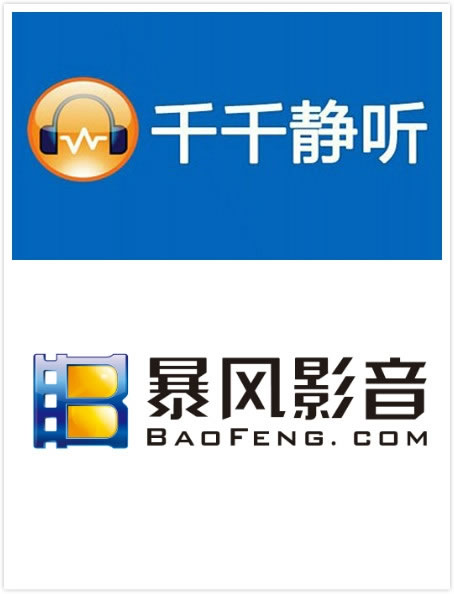 千千静听

暴风影音
BAOFENG.COM